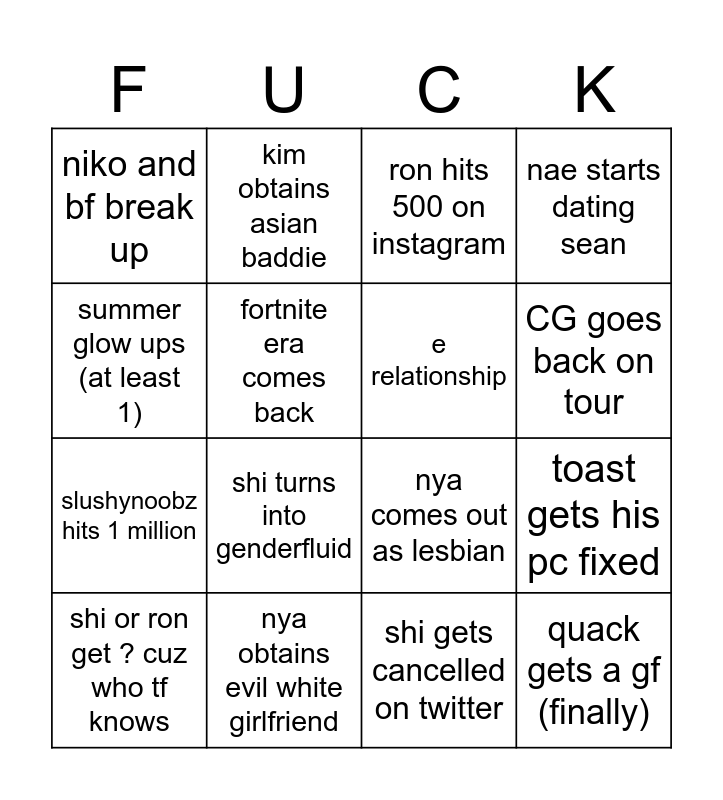 | F | U | C | K |
|---|---|---|---|
| niko and bf break up | kim obtains asian baddie | ron hits 500 on instagram | nae starts dating sean |
| summer glow ups (at least 1) | fortnite era comes back | e relationship | CG goes back on tour |
| slushynoobz hits 1 million | shi turns into genderfluid | nya comes out as lesbian | toast gets his pc fixed |
| shi or ron get ? cuz who tf knows | nya obtains evil white girlfriend | shi gets cancelled on twitter | quack gets a gf (finally) |